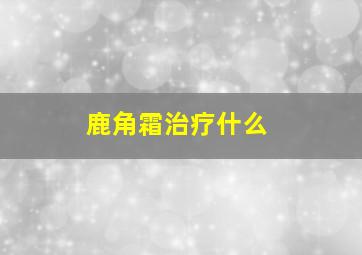 鹿角霜治疗什么